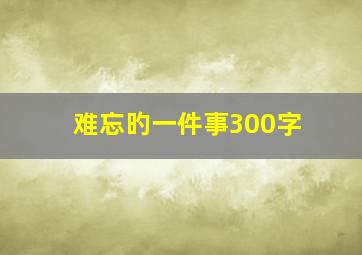 难忘的一件事300字